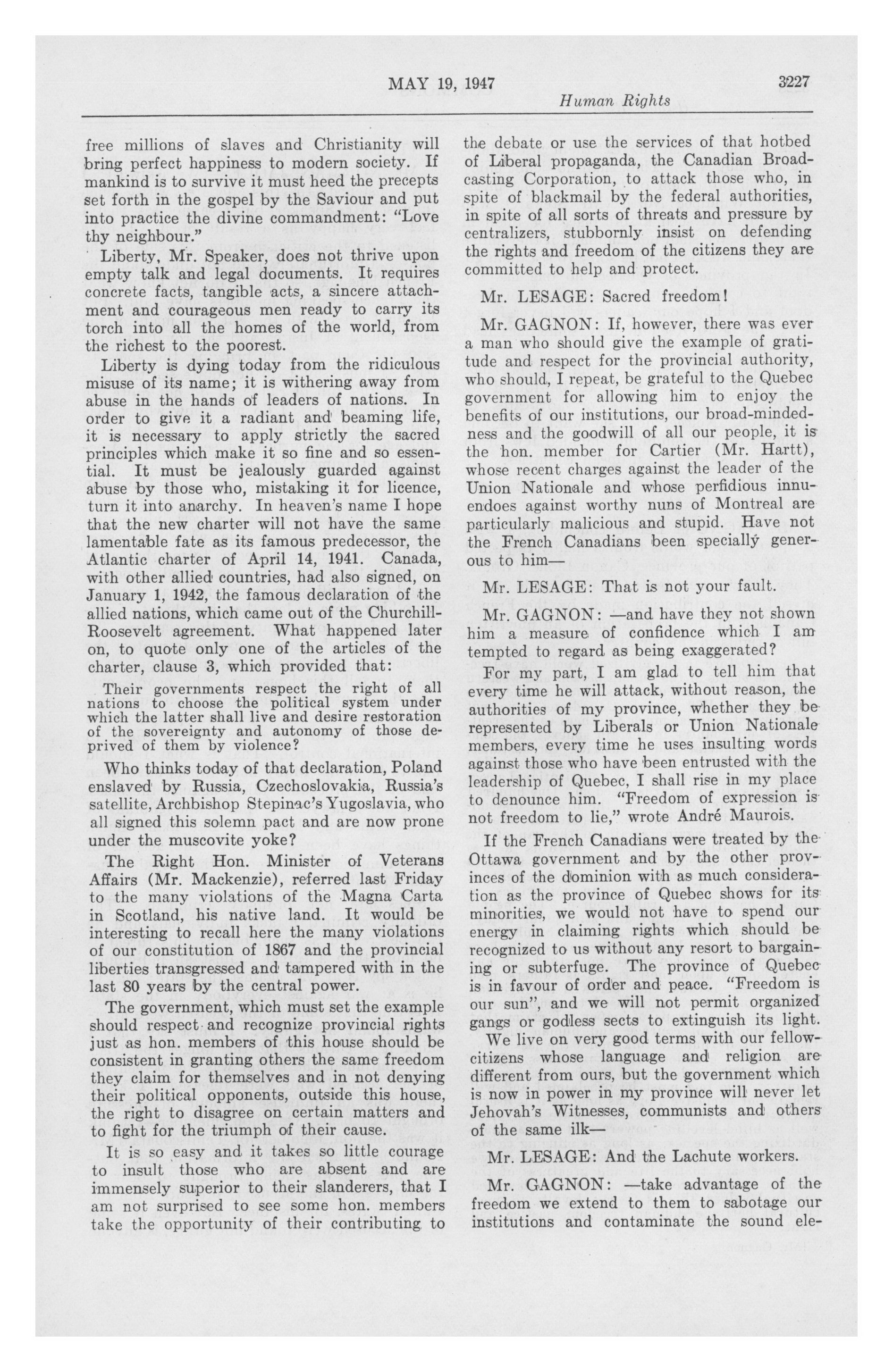 MAY 19, 1947 3227

Human Rights

free millions of slaves and Christianity will bring perfect happiness to modern society. If mankind is to survive it must heed the precepts set forth in the gospel by the Saviour and put into practice the divine commandment: "Love thy neighbour."

Liberty, Mr. Speaker, does not thrive upon empty talk and legal documents. It requires concrete facts, tangible acts, a sincere attachment and courageous men ready to carry its torch into all the homes of the world, from the richest to the poorest.

Liberty is dying today from the ridiculous misuse of its name; it is withering away from abuse in the hands of leaders of nations. In order to give it a radiant and beaming life, it is necessary to apply strictly the sacred principles which make it so fine and so essential. It must be jealously guarded against abuse by those who, mistaking it for licence, turn it into anarchy. In heaven's name I hope that the new charter will not have the same lamentable fate as its famous predecessor, the Atlantic charter of April 14, 1941. Canada, with other allied countries, had also signed, on January 1, 1942, the famous declaration of the allied nations, which came out of the Churchill-Roosevelt agreement. What happened later on, to quote only one of the articles of the charter, clause 3, which provided that:

Their governments respect the right of all nations to choose the political system under which the latter shall live and desire restoration of the sovereignty and autonomy of those deprived of them by violence?

Who thinks today of that declaration, Poland enslaved by Russia, Czechoslovakia, Russia's satellite, Archbishop Stepinac's Yugoslavia, who all signed this solemn pact and are now prone under the muscovite yoke?

The Right Hon. Minister of Veterans Affairs (Mr. Mackenzie), referred last Friday to the many violations of the Magna Carta in Scotland, his native land. It would be interesting to recall here the many violations of our constitution of 1867 and the provincial liberties transgressed and tampered with in the last 80 years by the central power.

The government, which must set the example should respect and recognize provincial rights just as hon. members of this house should be consistent in granting others the same freedom they claim for themselves and in not denying their political opponents, outside this house, the right to disagree on certain matters and to fight for the triumph of their cause.

It is so easy and it takes so little courage to insult those who are absent and are immensely superior to their slanderers, that I am not surprised to see some hon. members take the opportunity of their contributing to the debate or use the services of that hotbed of Liberal propaganda, the Canadian Broadcasting Corporation, to attack those who, in spite of blackmail by the federal authorities, in spite of all sorts of threats and pressure by centralizers, stubbornly insist on defending the rights and freedom of the citizens they are committed to help and protect.

Mr. LESAGE: Sacred freedom!

Mr. GAGNON: If, however, there was ever a man who should give the example of gratitude and respect for the provincial authority, who should, I repeat, be grateful to the Quebec government for allowing him to enjoy the benefits of our institutions, our broad-mindedness and the goodwill of all our people, it is the hon. member for Cartier (Mr. Hartt), whose recent charges against the leader of the Union Nationale and whose perfidious innuendoes against worthy nuns of Montreal are particularly malicious and stupid. Have not the French Canadians been specially generous to him—

Mr. LESAGE: That is not your fault.

Mr. GAGNON: —and have they not shown him a measure of confidence which I am tempted to regard as being exaggerated?

For my part, I am glad to tell him that every time he will attack, without reason, the authorities of my province, whether they be represented by Liberals or Union Nationale members, every time he uses insulting words against those who have been entrusted with the leadership of Quebec, I shall rise in my place to denounce him. "Freedom of expression is not freedom to lie," wrote André Maurois.

If the French Canadians were treated by the Ottawa government and by the other provinces of the dominion with as much consideration as the province of Quebec shows for its minorities, we would not have to spend our energy in claiming rights which should be recognized to us without any resort to bargaining or subterfuge. The province of Quebec is in favour of order and peace. "Freedom is our sun", and we will not permit organized gangs or godless sects to extinguish its light.

We live on very good terms with our fellow-citizens whose language and religion are different from ours, but the government which is now in power in my province will never let Jehovah's Witnesses, communists and others of the same ilk—

Mr. LESAGE: And the Lachute workers.

Mr. GAGNON: —take advantage of the freedom we extend to them to sabotage our institutions and contaminate the sound ele-